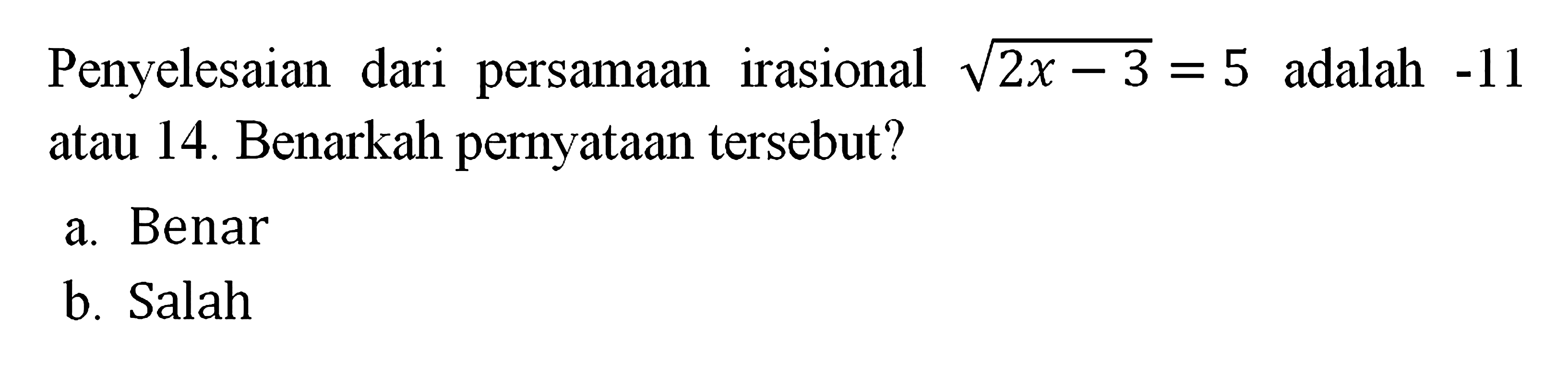 Penyelesaian dari persamaan irasional $\sqrt{2x-3}=5$ adalah -11 atau 14. Benarkah pernyataan tersebut?

a. Benar

b. Salah